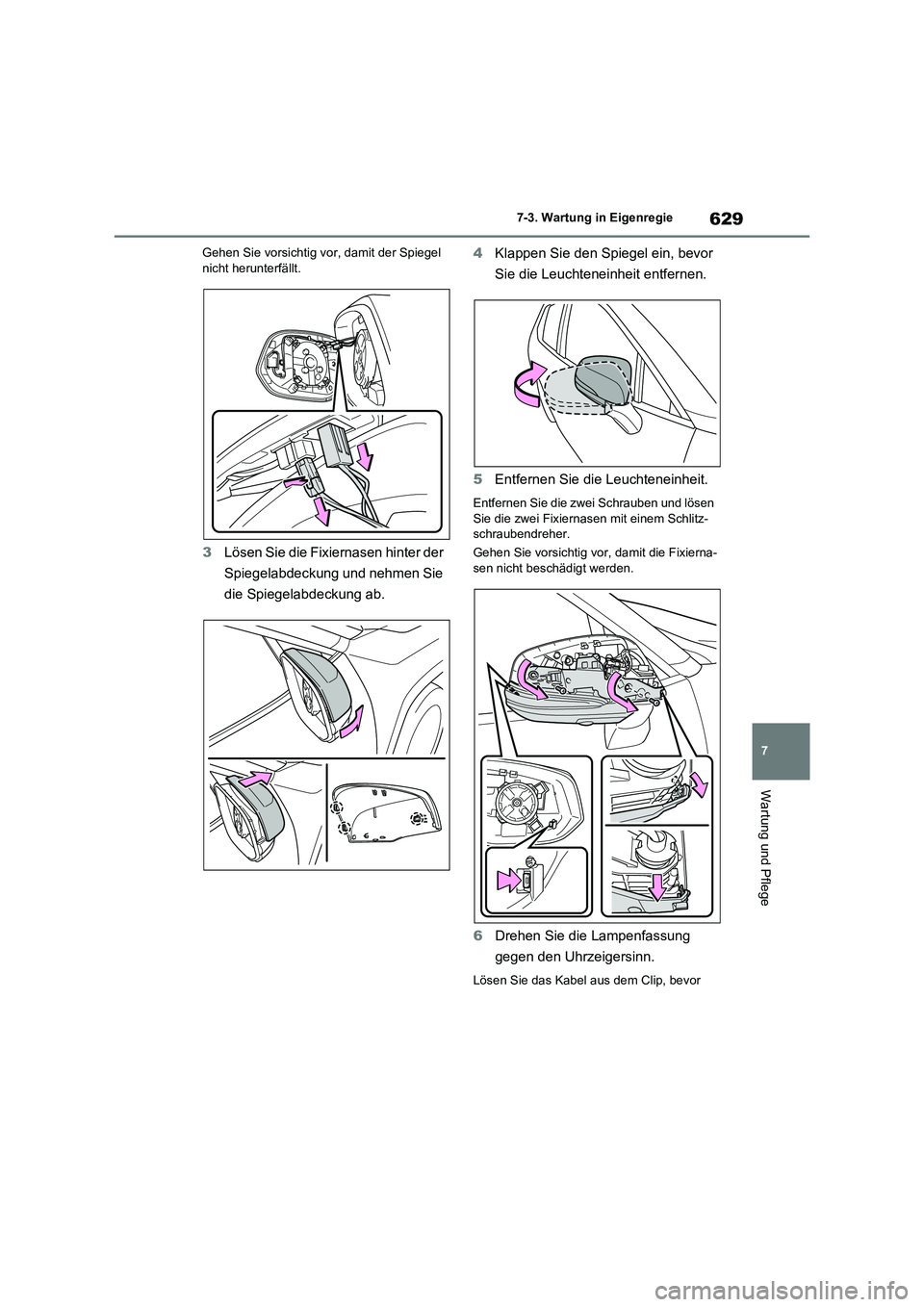 629

7-3. Wartung in Eigenregie

Gehen Sie vorsichtig vor, damit der Spiegel nicht herunterfällt.

3 Lösen Sie die Fixiernasen hinter der Spiegelabdeckung und nehmen Sie die Spiegelabdeckung ab.

4 Klappen Sie den Spiegel ein, bevor Sie die Leuchteneinheit entfernen.

5 Entfernen Sie die Leuchteneinheit.

Entfernen Sie die zwei Schrauben und lösen Sie die zwei Fixiernasen mit einem Schlitzschraubendreher.

Gehen Sie vorsichtig vor, damit die Fixiernasen nicht beschädigt werden.

6 Drehen Sie die Lampenfassung gegen den Uhrzeigersinn.

Lösen Sie das Kabel aus dem Clip, bevor

7

Wartung und Pflege

carmanualsonline.info